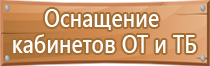 Оснащение кабинетов ОТ и ТБ